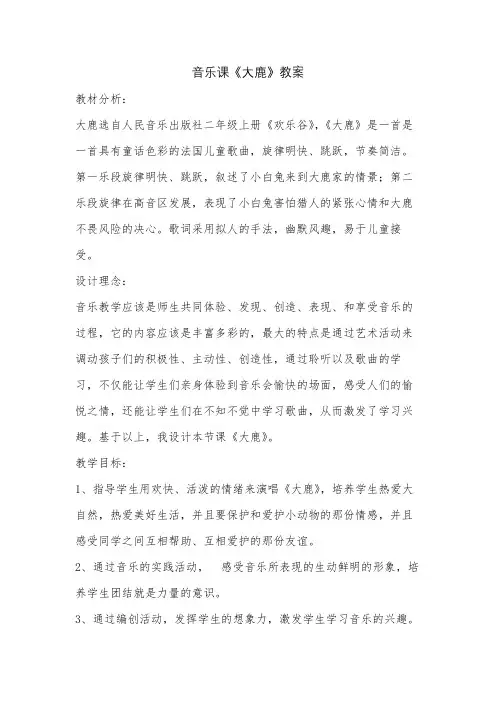 音乐课《大鹿》教案

教材分析：

大鹿选自人民音乐出版社二年级上册《欢乐谷》，《大鹿》是一首是一首具有童话色彩的法国儿童歌曲，旋律明快、跳跃，节奏简洁。第一乐段旋律明快、跳跃，叙述了小白兔来到大鹿家的情景；第二乐段旋律在高音区发展，表现了小白兔害怕猎人的紧张心情和大鹿不畏风险的决心。歌词采用拟人的手法，幽默风趣，易于儿童接受。

设计理念：

音乐教学应该是师生共同体验、发现、创造、表现、和享受音乐的过程，它的内容应该是丰富多彩的，最大的特点是通过艺术活动来调动孩子们的积极性、主动性、创造性，通过聆听以及歌曲的学习，不仅能让学生们亲身体验到音乐会愉快的场面，感受人们的愉悦之情，还能让学生们在不知不觉中学习歌曲，从而激发了学习兴趣。基于以上，我设计本节课《大鹿》。

教学目标：

1、指导学生用欢快、活泼的情绪来演唱《大鹿》，培养学生热爱大自然，热爱美好生活，并且要保护和爱护小动物的那份情感，并且感受同学之间互相帮助、互相爱护的那份友谊。

2、通过音乐的实践活动，　感受音乐所表现的生动鲜明的形象，培养学生团结就是力量的意识。

3、通过编创活动，发挥学生的想象力，激发学生学习音乐的兴趣。